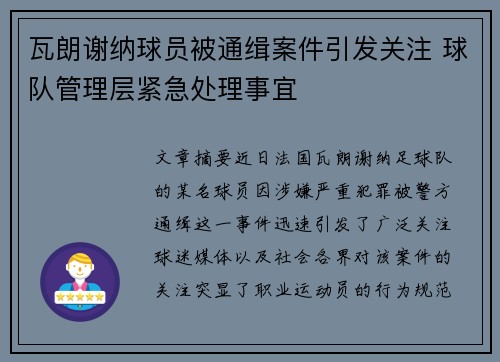 瓦朗谢纳球员被通缉案件引发关注 球队管理层紧急处理事宜

文章摘要近日法国瓦朗谢纳足球队的某名球员因涉嫌严重犯罪被警方通缉这一事件迅速引发了广泛关注球迷媒体以及社会各界对该案件的关注突显了职业运动员的行为规范